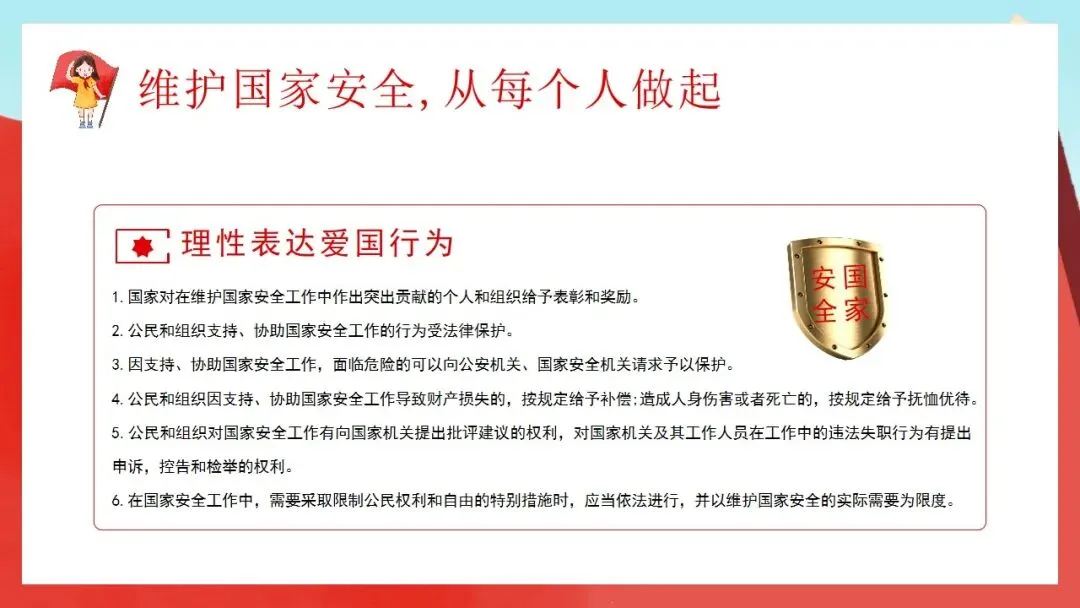 维护国家安全，从每个人做起

理性表达爱国行为

安国
全家

1. 国家对在维护国家安全工作中作出突出贡献的个人和组织给予表彰和奖励。

2. 公民和组织支持、协助国家安全工作的行为受法律保护。

3. 因支持、协助国家安全工作，面临危险的可以向公安机关、国家安全机关请求予以保护。

4. 公民和组织因支持、协助国家安全工作导致财产损失的，按规定给予补偿;造成人身伤害或者死亡的，按规定给予抚恤优待。

5. 公民和组织对国家安全工作有向国家机关提出批评建议的权利，对国家机关及其工作人员在工作中的违法失职行为有提出申诉，控告和检举的权利。

6. 在国家安全工作中，需要采取限制公民权利和自由的特别措施时，应当依法进行，并以维护国家安全的实际需要为限度。